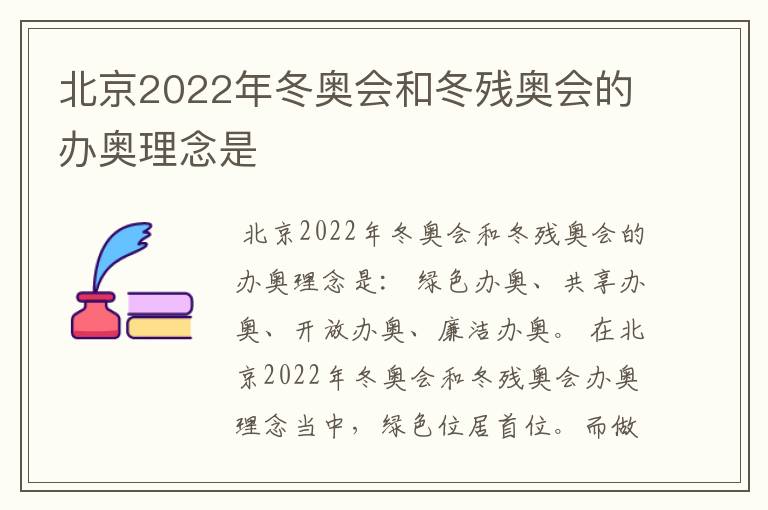 北京2022年冬奥会和冬残奥会的办奥理念是

北京2022年冬奥会和冬残奥会的办奥理念是：绿色办奥、共享办奥、开放办奥、廉洁办奥。在北京2022年冬奥会和冬残奥会办奥理念当中，绿色位居首位。而做